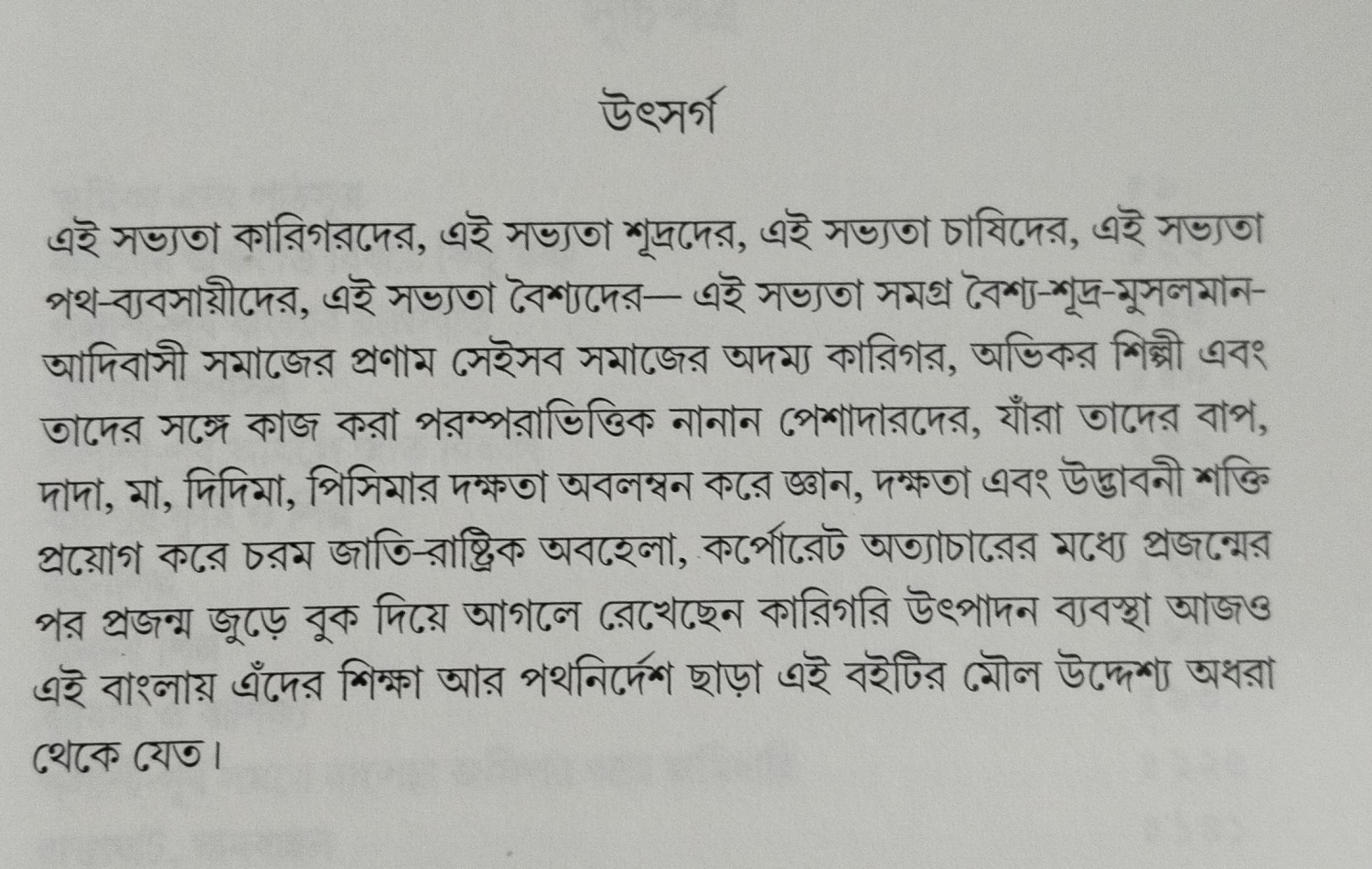 উৎসর্গ

এই সভ্যতা কারিগরদের, এই সভ্যতা শূদ্রদের, এই সভ্যতা চাষিদের, এই সভ্যতা পথ-ব্যবসায়ীদের, এই সভ্যতা বৈশ্যদের— এই সভ্যতা সমগ্র বৈশ্য-শূদ্র-মুসলমান-আদিবাসী সমাজের প্রণাম সেইসব সমাজের অদম্য কারিগর, অভিকর শিল্পী এবং তাদের সঙ্গে কাজ করা পরম্পরাভিত্তিক নানান পেশাদারদের, যাঁরা তাদের বাপ, দাদা, মা, দিদিমা, পিসিমার দক্ষতা অবলম্বন করে জ্ঞান, দক্ষতা এবং উদ্ভাবনী শক্তি প্রয়োগ করে চরম জাতি-রাষ্ট্রিক অবহেলা, কর্পোরেট অত্যাচারের মধ্যে প্রজন্মের পর প্রজন্ম জুড়ে বুক দিয়ে আগলে রেখেছেন কারিগরি উৎপাদন ব্যবস্থা আজও এই বাংলায় এঁদের শিক্ষা আর পথনির্দেশ ছাড়া এই বইটির মৌল উদ্দেশ্য অধরা থেকে যেত।